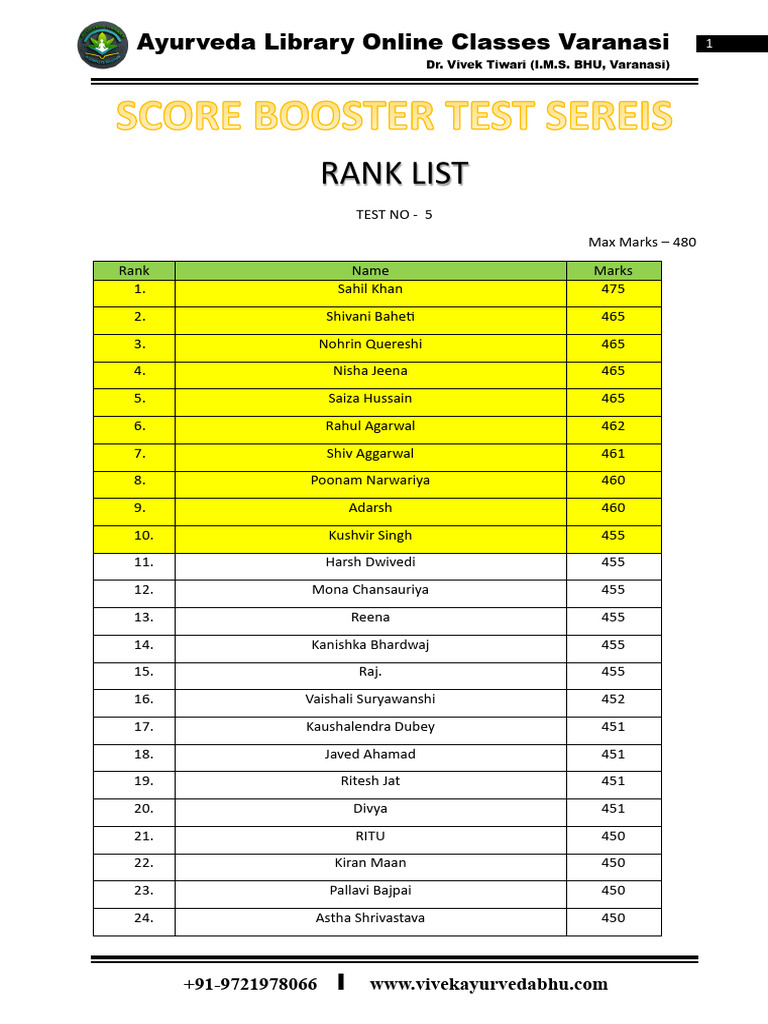 Ayurveda Library Online Classes Varanasi

1

Dr. Vivek Tiwari (I.M.S. BHU, Varanasi)

SCORE BOOSTER TEST SEREIS

RANK LIST

TEST NO - 5

Max Marks – 480

| Rank | Name | Marks |
|---|---|---|
| 1. | Sahil Khan | 475 |
| 2. | Shivani Baheti | 465 |
| 3. | Nohrin Quereshi | 465 |
| 4. | Nisha Jeena | 465 |
| 5. | Saiza Hussain | 465 |
| 6. | Rahul Agarwal | 462 |
| 7. | Shiv Aggarwal | 461 |
| 8. | Poonam Narwariya | 460 |
| 9. | Adarsh | 460 |
| 10. | Kushvir Singh | 455 |
| 11. | Harsh Dwivedi | 455 |
| 12. | Mona Chansauriya | 455 |
| 13. | Reena | 455 |
| 14. | Kanishka Bhardwaj | 455 |
| 15. | Raj. | 455 |
| 16. | Vaishali Suryawanshi | 452 |
| 17. | Kaushalendra Dubey | 451 |
| 18. | Javed Ahamad | 451 |
| 19. | Ritesh Jat | 451 |
| 20. | Divya | 451 |
| 21. | RITU | 450 |
| 22. | Kiran Maan | 450 |
| 23. | Pallavi Bajpai | 450 |
| 24. | Astha Shrivastava | 450 |

+91-9721978066 I www.vivekayurvedabhu.com